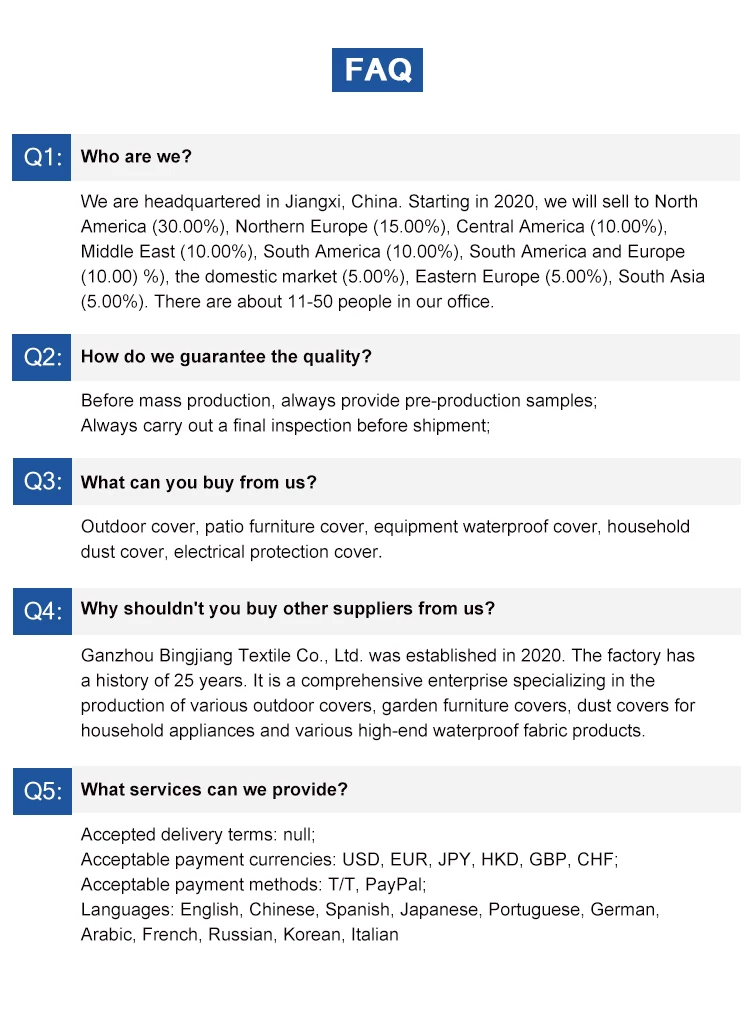 FAQ

Q1: Who are we?

We are headquartered in Jiangxi, China. Starting in 2020, we will sell to North America (30.00%), Northern Europe (15.00%), Central America (10.00%), Middle East (10.00%), South America (10.00%), South America and Europe (10.00) %), the domestic market (5.00%), Eastern Europe (5.00%), South Asia (5.00%). There are about 11-50 people in our office.

Q2: How do we guarantee the quality?

Before mass production, always provide pre-production samples;
Always carry out a final inspection before shipment;

Q3: What can you buy from us?

Outdoor cover, patio furniture cover, equipment waterproof cover, household dust cover, electrical protection cover.

Q4: Why shouldn't you buy other suppliers from us?

Ganzhou Bingjiang Textile Co., Ltd. was established in 2020. The factory has a history of 25 years. It is a comprehensive enterprise specializing in the production of various outdoor covers, garden furniture covers, dust covers for household appliances and various high-end waterproof fabric products.

Q5: What services can we provide?

Accepted delivery terms: null;
Acceptable payment currencies: USD, EUR, JPY, HKD, GBP, CHF;
Acceptable payment methods: T/T, PayPal;
Languages: English, Chinese, Spanish, Japanese, Portuguese, German, Arabic, French, Russian, Korean, Italian